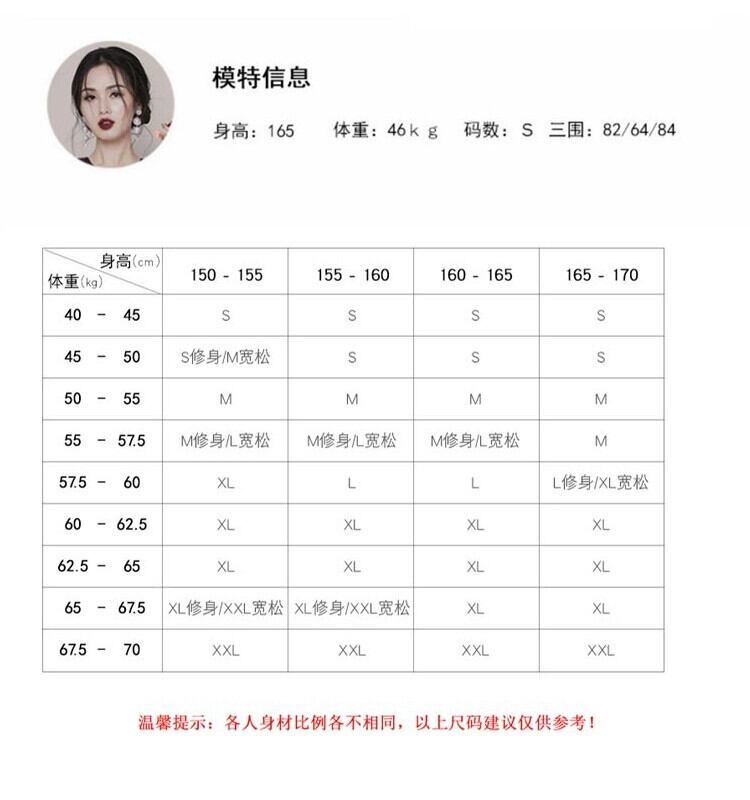 模特信息

身高：165　体重：46kg　码数：S　三围：82/64/84

| 身高(cm) 体重(kg) | 150 - 155 | 155 - 160 | 160 - 165 | 165 - 170 |
|---|---|---|---|---|
| 40 - 45 | S | S | S | S |
| 45 - 50 | S修身/M宽松 | S | S | S |
| 50 - 55 | M | M | M | M |
| 55 - 57.5 | M修身/L宽松 | M修身/L宽松 | M修身/L宽松 | M |
| 57.5 - 60 | XL | L | L | L修身/XL宽松 |
| 60 - 62.5 | XL | XL | XL | XL |
| 62.5 - 65 | XL | XL | XL | XL |
| 65 - 67.5 | XL修身/XXL宽松 | XL修身/XXL宽松 | XL | XL |
| 67.5 - 70 | XXL | XXL | XXL | XXL |

温馨提示：各人身材比例各不相同，以上尺码建议仅供参考！